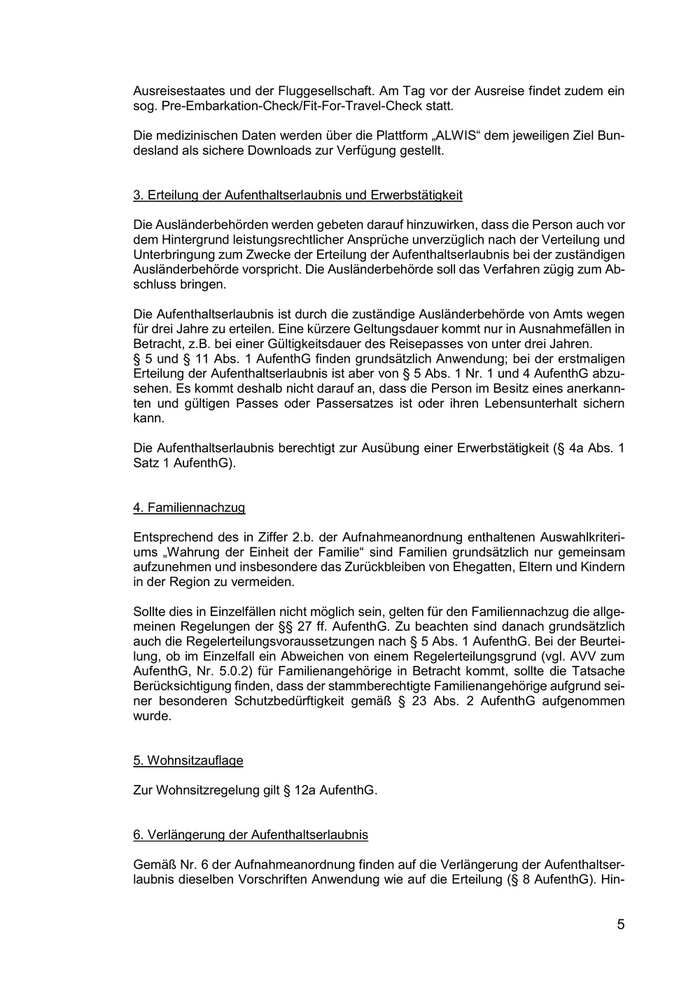 Ausreisestaates und der Fluggesellschaft. Am Tag vor der Ausreise findet zudem ein sog. Pre-Embarkation-Check/Fit-For-Travel-Check statt.

Die medizinischen Daten werden über die Plattform „ALWIS“ dem jeweiligen Ziel Bundesland als sichere Downloads zur Verfügung gestellt.

3. Erteilung der Aufenthaltserlaubnis und Erwerbstätigkeit

Die Ausländerbehörden werden gebeten darauf hinzuwirken, dass die Person auch vor dem Hintergrund leistungsrechtlicher Ansprüche unverzüglich nach der Verteilung und Unterbringung zum Zwecke der Erteilung der Aufenthaltserlaubnis bei der zuständigen Ausländerbehörde vorspricht. Die Ausländerbehörde soll das Verfahren zügig zum Abschluss bringen.

Die Aufenthaltserlaubnis ist durch die zuständige Ausländerbehörde von Amts wegen für drei Jahre zu erteilen. Eine kürzere Geltungsdauer kommt nur in Ausnahmefällen in Betracht, z.B. bei einer Gültigkeitsdauer des Reisepasses von unter drei Jahren.
§ 5 und § 11 Abs. 1 AufenthG finden grundsätzlich Anwendung; bei der erstmaligen Erteilung der Aufenthaltserlaubnis ist aber von § 5 Abs. 1 Nr. 1 und 4 AufenthG abzusehen. Es kommt deshalb nicht darauf an, dass die Person im Besitz eines anerkannten und gültigen Passes oder Passersatzes ist oder ihren Lebensunterhalt sichern kann.

Die Aufenthaltserlaubnis berechtigt zur Ausübung einer Erwerbstätigkeit (§ 4a Abs. 1 Satz 1 AufenthG).

4. Familiennachzug

Entsprechend des in Ziffer 2.b. der Aufnahmeanordnung enthaltenen Auswahlkriteriums „Wahrung der Einheit der Familie“ sind Familien grundsätzlich nur gemeinsam aufzunehmen und insbesondere das Zurückbleiben von Ehegatten, Eltern und Kindern in der Region zu vermeiden.

Sollte dies in Einzelfällen nicht möglich sein, gelten für den Familiennachzug die allgemeinen Regelungen der §§ 27 ff. AufenthG. Zu beachten sind danach grundsätzlich auch die Regelerteilungsvoraussetzungen nach § 5 Abs. 1 AufenthG. Bei der Beurteilung, ob im Einzelfall ein Abweichen von einem Regelerteilungsgrund (vgl. AVV zum AufenthG, Nr. 5.0.2) für Familienangehörige in Betracht kommt, sollte die Tatsache Berücksichtigung finden, dass der stammberechtigte Familienangehörige aufgrund seiner besonderen Schutzbedürftigkeit gemäß § 23 Abs. 2 AufenthG aufgenommen wurde.

5. Wohnsitzauflage

Zur Wohnsitzregelung gilt § 12a AufenthG.

6. Verlängerung der Aufenthaltserlaubnis

Gemäß Nr. 6 der Aufnahmeanordnung finden auf die Verlängerung der Aufenthaltserlaubnis dieselben Vorschriften Anwendung wie auf die Erteilung (§ 8 AufenthG). Hin-

5